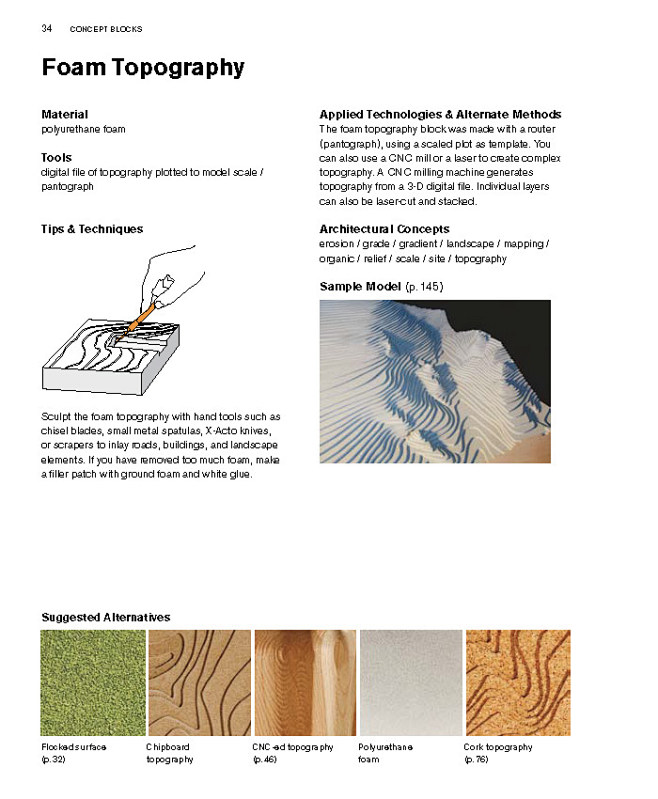 34 CONCEPT BLOCKS

Foam Topography

Material
polyurethane foam

Tools
digital file of topography plotted to model scale / pantograph

Tips & Techniques

Sculpt the foam topography with hand tools such as chisel blades, small metal spatulas, X-Acto knives, or scrapers to inlay roads, buildings, and landscape elements. If you have removed too much foam, make a filler patch with ground foam and white glue.

Applied Technologies & Alternate Methods
The foam topography block was made with a router (pantograph), using a scaled plot as template. You can also use a CNC mill or a laser to create complex topography. A CNC milling machine generates topography from a 3-D digital file. Individual layers can also be laser-cut and stacked.

Architectural Concepts
erosion / grade / gradient / landscape / mapping / organic / relief / scale / site / topography

Sample Model (p. 145)

Suggested Alternatives

Flocked surface (p. 32)

Chipboard topography

CNC-ed topography (p. 46)

Polyurethane foam

Cork topography (p. 76)